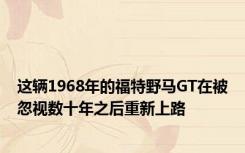 这辆1968年的福特野马GT在被忽视数十年之后重新上路